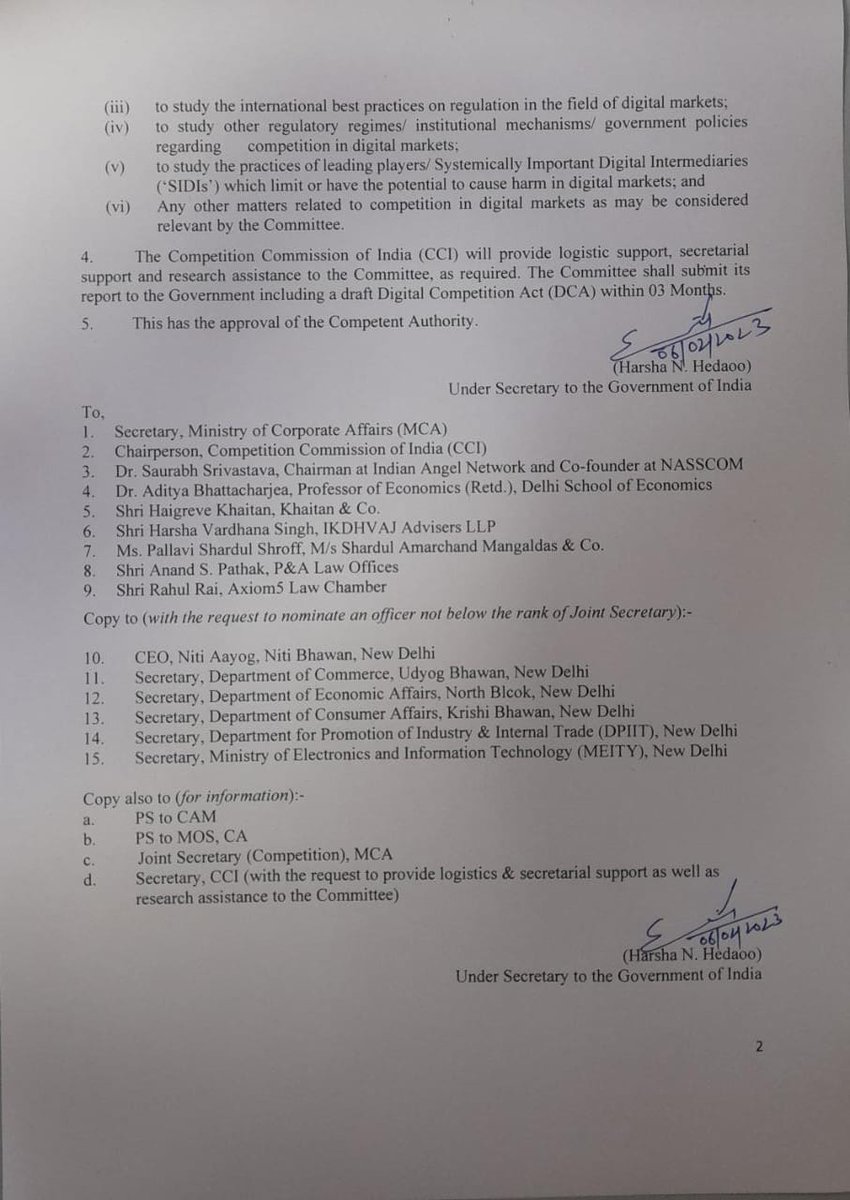 (iii) to study the international best practices on regulation in the field of digital markets;
(iv) to study other regulatory regimes/ institutional mechanisms/ government policies regarding competition in digital markets;
(v) to study the practices of leading players/ Systemically Important Digital Intermediaries ('SIDIs') which limit or have the potential to cause harm in digital markets; and
(vi) Any other matters related to competition in digital markets as may be considered relevant by the Committee.

4. The Competition Commission of India (CCI) will provide logistic support, secretarial support and research assistance to the Committee, as required. The Committee shall submit its report to the Government including a draft Digital Competition Act (DCA) within 03 Months.

5. This has the approval of the Competent Authority.

06/04/2023
(Harsha N. Hedaoo)
Under Secretary to the Government of India

To,
1. Secretary, Ministry of Corporate Affairs (MCA)
2. Chairperson, Competition Commission of India (CCI)
3. Dr. Saurabh Srivastava, Chairman at Indian Angel Network and Co-founder at NASSCOM
4. Dr. Aditya Bhattacharjea, Professor of Economics (Retd.), Delhi School of Economics
5. Shri Haigreve Khaitan, Khaitan & Co.
6. Shri Harsha Vardhana Singh, IKDHVAJ Advisers LLP
7. Ms. Pallavi Shardul Shroff, M/s Shardul Amarchand Mangaldas & Co.
8. Shri Anand S. Pathak, P&A Law Offices
9. Shri Rahul Rai, Axiom5 Law Chamber

Copy to (with the request to nominate an officer not below the rank of Joint Secretary):-

10. CEO, Niti Aayog, Niti Bhawan, New Delhi
11. Secretary, Department of Commerce, Udyog Bhawan, New Delhi
12. Secretary, Department of Economic Affairs, North Blcok, New Delhi
13. Secretary, Department of Consumer Affairs, Krishi Bhawan, New Delhi
14. Secretary, Department for Promotion of Industry & Internal Trade (DPIIT), New Delhi
15. Secretary, Ministry of Electronics and Information Technology (MEITY), New Delhi

Copy also to (for information):-
a. PS to CAM
b. PS to MOS, CA
c. Joint Secretary (Competition), MCA
d. Secretary, CCI (with the request to provide logistics & secretarial support as well as research assistance to the Committee)

06/04/2023
(Harsha N. Hedaoo)
Under Secretary to the Government of India

2